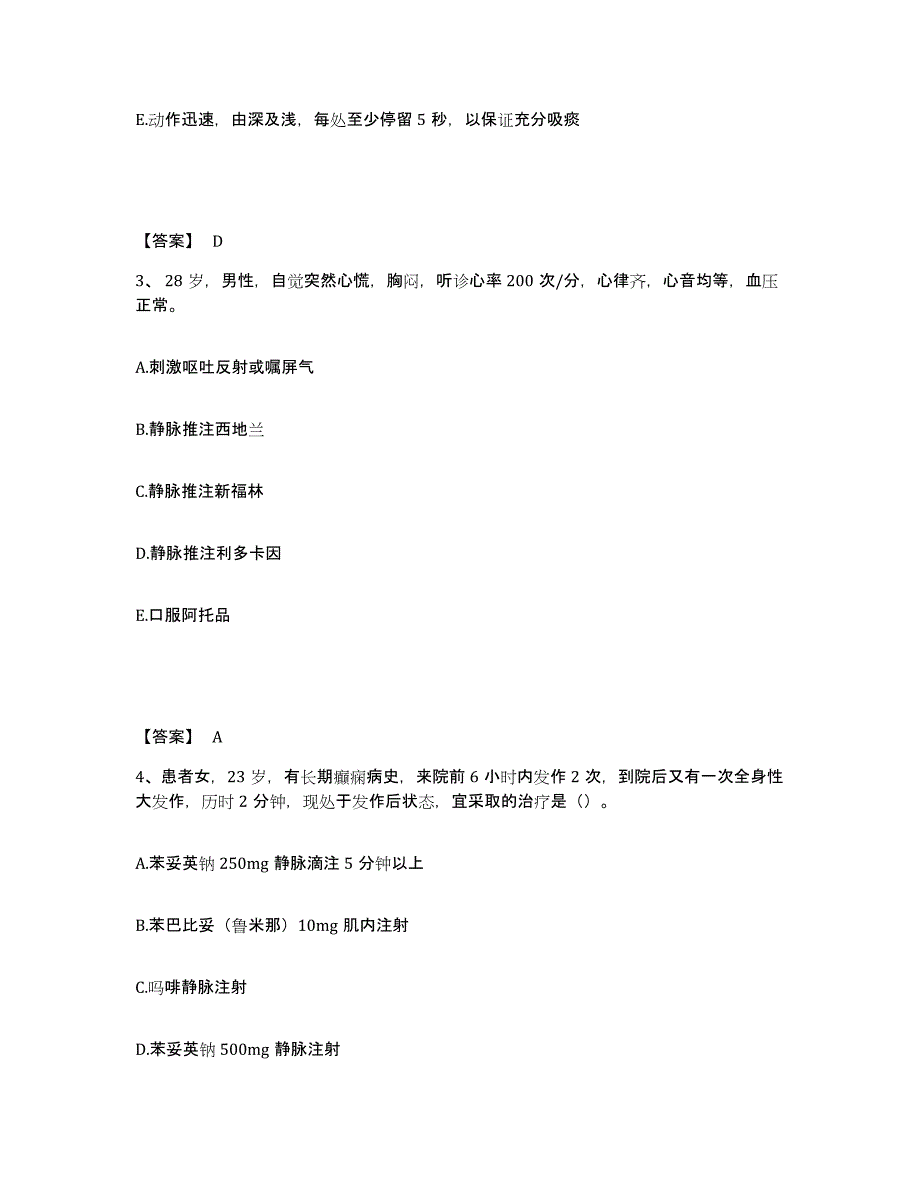 E.动作迅速，由深及浅，每处至少停留 5 秒，以保证充分吸痰

【答案】 D

3、28 岁，男性，自觉突然心慌，胸闷，听诊心率 200 次/分，心律齐，心音均等，血压正常。

A.刺激呕吐反射或嘱屏气

B.静脉推注西地兰

C.静脉推注新福林

D.静脉推注利多卡因

E.口服阿托品

【答案】 A

4、患者女，23 岁，有长期癫痫病史，来院前 6 小时内发作 2 次，到院后又有一次全身性大发作，历时 2 分钟，现处于发作后状态，宜采取的治疗是（）。

A.苯妥英钠 250mg 静脉滴注 5 分钟以上

B.苯巴比妥（鲁米那）10mg 肌内注射

C.吗啡静脉注射

D.苯妥英钠 500mg 静脉注射